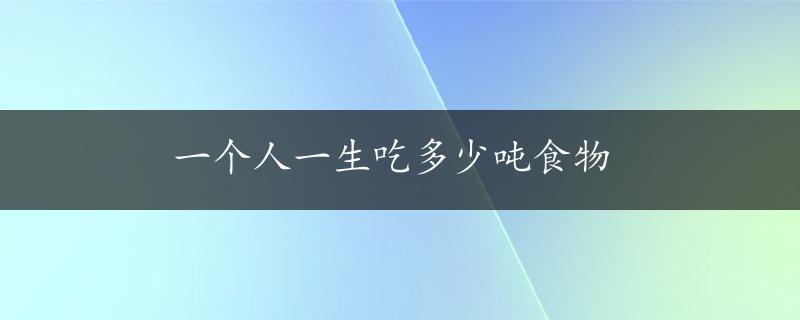 一个人一生吃多少吨食物